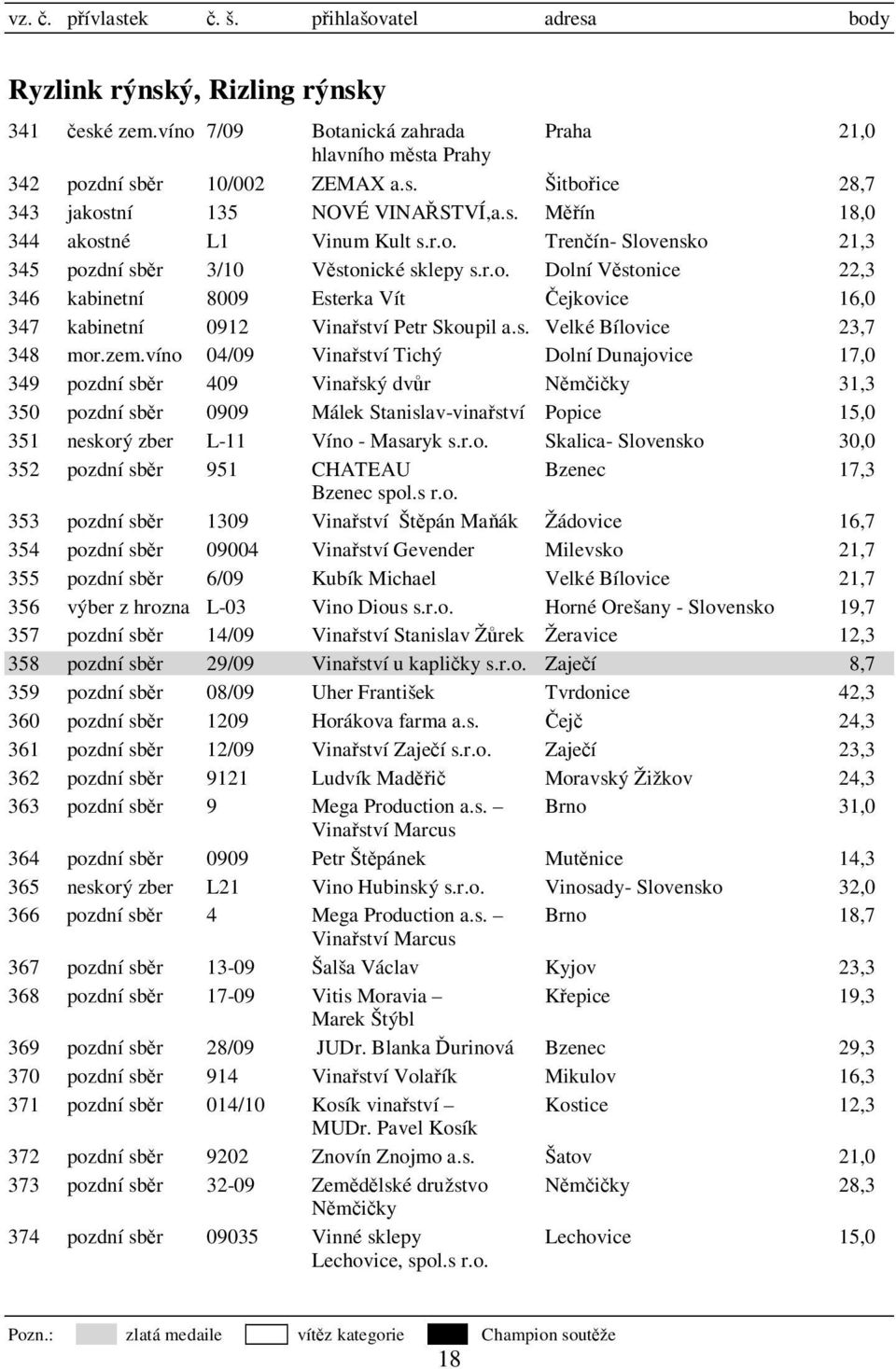 | vz. č. | přívlastek | č. š. | přihlašovatel | adresa | body |
|---|---|---|---|---|---|

Ryzlink rýnský, Rizling rýnsky

| | | | | | |
|---|---|---|---|---|---|
| 341 | české zem.víno | 7/09 | Botanická zahrada hlavního města Prahy | Praha | 21,0 |
| 342 | pozdní sběr | 10/002 | ZEMAX a.s. | Šitbořice | 28,7 |
| 343 | jakostní | 135 | NOVÉ VINAŘSTVÍ,a.s. | Měřín | 18,0 |
| 344 | akostné | L1 | Vinum Kult s.r.o. | Trenčín- Slovensko | 21,3 |
| 345 | pozdní sběr | 3/10 | Věstonické sklepy s.r.o. | Dolní Věstonice | 22,3 |
| 346 | kabinetní | 8009 | Esterka Vít | Čejkovice | 16,0 |
| 347 | kabinetní | 0912 | Vinařství Petr Skoupil a.s. | Velké Bílovice | 23,7 |
| 348 | mor.zem.víno | 04/09 | Vinařství Tichý | Dolní Dunajovice | 17,0 |
| 349 | pozdní sběr | 409 | Vinařský dvůr | Němčičky | 31,3 |
| 350 | pozdní sběr | 0909 | Málek Stanislav-vinařství | Popice | 15,0 |
| 351 | neskorý zber | L-11 | Víno - Masaryk s.r.o. | Skalica- Slovensko | 30,0 |
| 352 | pozdní sběr | 951 | CHATEAU Bzenec spol.s r.o. | Bzenec | 17,3 |
| 353 | pozdní sběr | 1309 | Vinařství Štěpán Maňák | Žádovice | 16,7 |
| 354 | pozdní sběr | 09004 | Vinařství Gevender | Milevsko | 21,7 |
| 355 | pozdní sběr | 6/09 | Kubík Michael | Velké Bílovice | 21,7 |
| 356 | výber z hrozna | L-03 | Vino Dious s.r.o. | Horné Orešany - Slovensko | 19,7 |
| 357 | pozdní sběr | 14/09 | Vinařství Stanislav Žůrek | Žeravice | 12,3 |
| 358 | pozdní sběr | 29/09 | Vinařství u kapličky s.r.o. | Zaječí | 8,7 |
| 359 | pozdní sběr | 08/09 | Uher František | Tvrdonice | 42,3 |
| 360 | pozdní sběr | 1209 | Horákova farma a.s. | Čejč | 24,3 |
| 361 | pozdní sběr | 12/09 | Vinařství Zaječí s.r.o. | Zaječí | 23,3 |
| 362 | pozdní sběr | 9121 | Ludvík Maděřič | Moravský Žižkov | 24,3 |
| 363 | pozdní sběr | 9 | Mega Production a.s. – Vinařství Marcus | Brno | 31,0 |
| 364 | pozdní sběr | 0909 | Petr Štěpánek | Mutěnice | 14,3 |
| 365 | neskorý zber | L21 | Vino Hubinský s.r.o. | Vinosady- Slovensko | 32,0 |
| 366 | pozdní sběr | 4 | Mega Production a.s. – Vinařství Marcus | Brno | 18,7 |
| 367 | pozdní sběr | 13-09 | Šalša Václav | Kyjov | 23,3 |
| 368 | pozdní sběr | 17-09 | Vitis Moravia – Marek Štýbl | Křepice | 19,3 |
| 369 | pozdní sběr | 28/09 | JUDr. Blanka Ďurinová | Bzenec | 29,3 |
| 370 | pozdní sběr | 914 | Vinařství Volařík | Mikulov | 16,3 |
| 371 | pozdní sběr | 014/10 | Kosík vinařství – MUDr. Pavel Kosík | Kostice | 12,3 |
| 372 | pozdní sběr | 9202 | Znovín Znojmo a.s. | Šatov | 21,0 |
| 373 | pozdní sběr | 32-09 | Zemědělské družstvo Němčičky | Němčičky | 28,3 |
| 374 | pozdní sběr | 09035 | Vinné sklepy Lechovice, spol.s r.o. | Lechovice | 15,0 |

Pozn.: zlatá medaile vítěz kategorie Champion soutěže

18